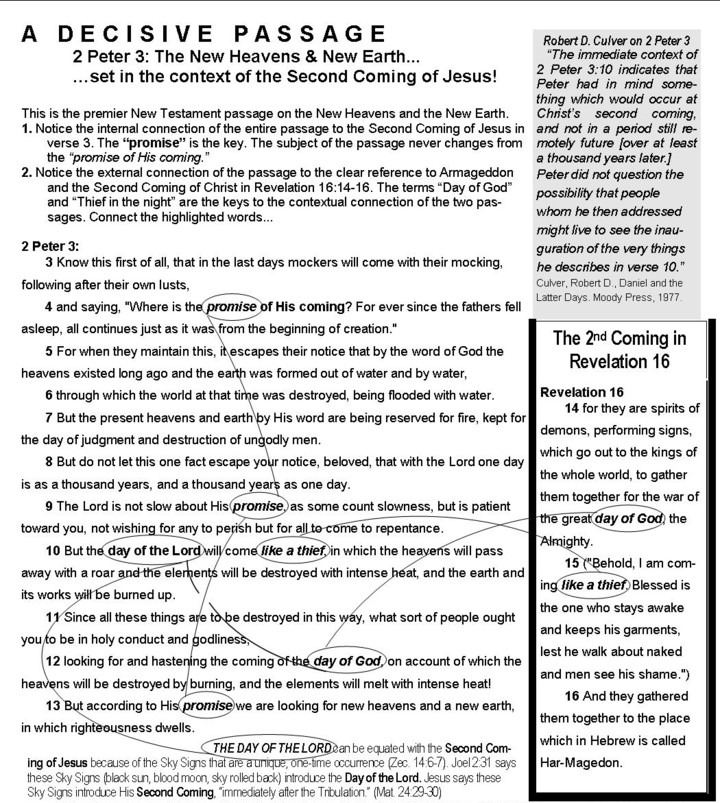 A DECISIVE PASSAGE
2 Peter 3: The New Heavens & New Earth...
...set in the context of the Second Coming of Jesus!

This is the premier New Testament passage on the New Heavens and the New Earth.
1. Notice the internal connection of the entire passage to the Second Coming of Jesus in verse 3. The "promise" is the key. The subject of the passage never changes from the "promise of His coming."
2. Notice the external connection of the passage to the clear reference to Armageddon and the Second Coming of Christ in Revelation 16:14-16. The terms "Day of God" and "Thief in the night" are the keys to the contextual connection of the two passages. Connect the highlighted words...

2 Peter 3:
3 Know this first of all, that in the last days mockers will come with their mocking, following after their own lusts,
4 and saying, "Where is the promise of His coming? For ever since the fathers fell asleep, all continues just as it was from the beginning of creation."
5 For when they maintain this, it escapes their notice that by the word of God the heavens existed long ago and the earth was formed out of water and by water,
6 through which the world at that time was destroyed, being flooded with water.
7 But the present heavens and earth by His word are being reserved for fire, kept for the day of judgment and destruction of ungodly men.
8 But do not let this one fact escape your notice, beloved, that with the Lord one day is as a thousand years, and a thousand years as one day.
9 The Lord is not slow about His promise, as some count slowness, but is patient toward you, not wishing for any to perish but for all to come to repentance.
10 But the day of the Lord will come like a thief, in which the heavens will pass away with a roar and the elements will be destroyed with intense heat, and the earth and its works will be burned up.
11 Since all these things are to be destroyed in this way, what sort of people ought you to be in holy conduct and godliness,
12 looking for and hastening the coming of the day of God, on account of which the heavens will be destroyed by burning, and the elements will melt with intense heat!
13 But according to His promise we are looking for new heavens and a new earth, in which righteousness dwells.

THE DAY OF THE LORD can be equated with the Second Coming of Jesus because of the Sky Signs that are a unique, one-time occurrence (Zec. 14:6-7). Joel 2:31 says these Sky Signs (black sun, blood moon, sky rolled back) introduce the Day of the Lord. Jesus says these Sky Signs introduce His Second Coming, "immediately after the Tribulation." (Mat. 24:29-30)

Robert D. Culver on 2 Peter 3
"The immediate context of 2 Peter 3:10 indicates that Peter had in mind something which would occur at Christ's second coming, and not in a period still remotely future [over at least a thousand years later.] Peter did not question the possibility that people whom he then addressed might live to see the inauguration of the very things he describes in verse 10."
Culver, Robert D., Daniel and the Latter Days. Moody Press, 1977.

The 2nd Coming in Revelation 16

Revelation 16
14 for they are spirits of demons, performing signs, which go out to the kings of the whole world, to gather them together for the war of the great day of God, the Almighty.
15 ("Behold, I am coming like a thief. Blessed is the one who stays awake and keeps his garments, lest he walk about naked and men see his shame.")
16 And they gathered them together to the place which in Hebrew is called Har-Magedon.